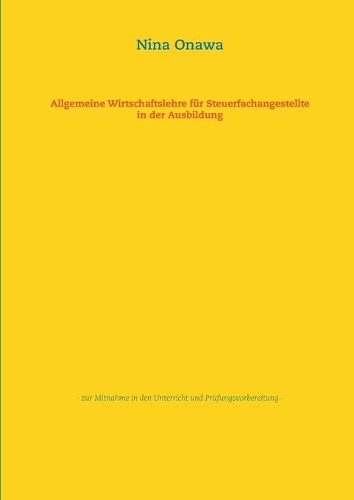 Nina Onawa

Allgemeine Wirtschaftslehre für Steuerfachangestellte in der Ausbildung

- zur Mitnahme in den Unterricht und Prüfungsvorbereitung -